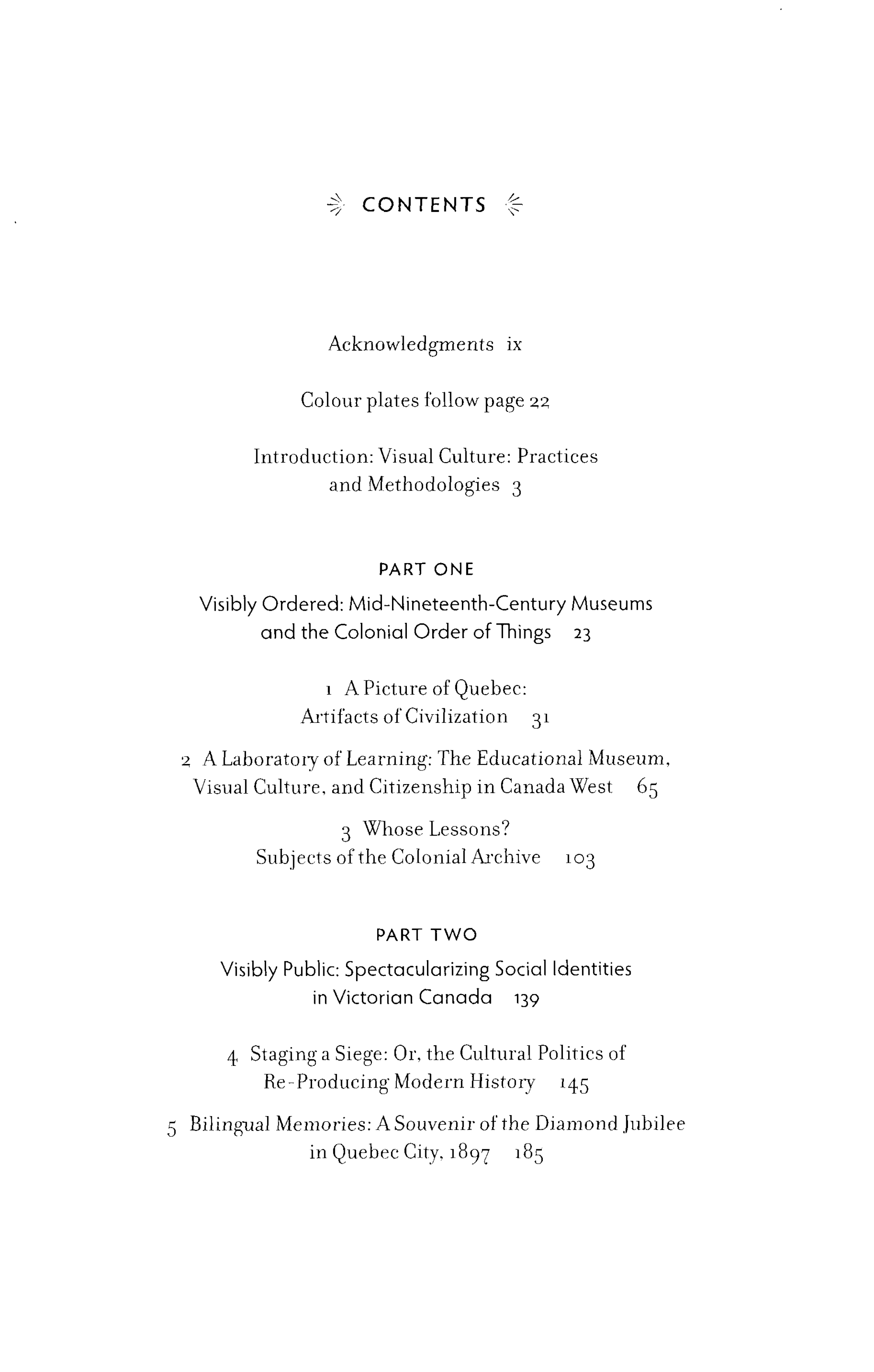 CONTENTS

Acknowledgments ix

Colour plates follow page 22

Introduction: Visual Culture: Practices and Methodologies 3

PART ONE

Visibly Ordered: Mid-Nineteenth-Century Museums and the Colonial Order of Things 23

1 A Picture of Quebec: Artifacts of Civilization 31

2 A Laboratory of Learning: The Educational Museum, Visual Culture, and Citizenship in Canada West 65

3 Whose Lessons? Subjects of the Colonial Archive 103

PART TWO

Visibly Public: Spectacularizing Social Identities in Victorian Canada 139

4 Staging a Siege: Or, the Cultural Politics of Re-Producing Modern History 145

5 Bilingual Memories: A Souvenir of the Diamond Jubilee in Quebec City, 1897 185